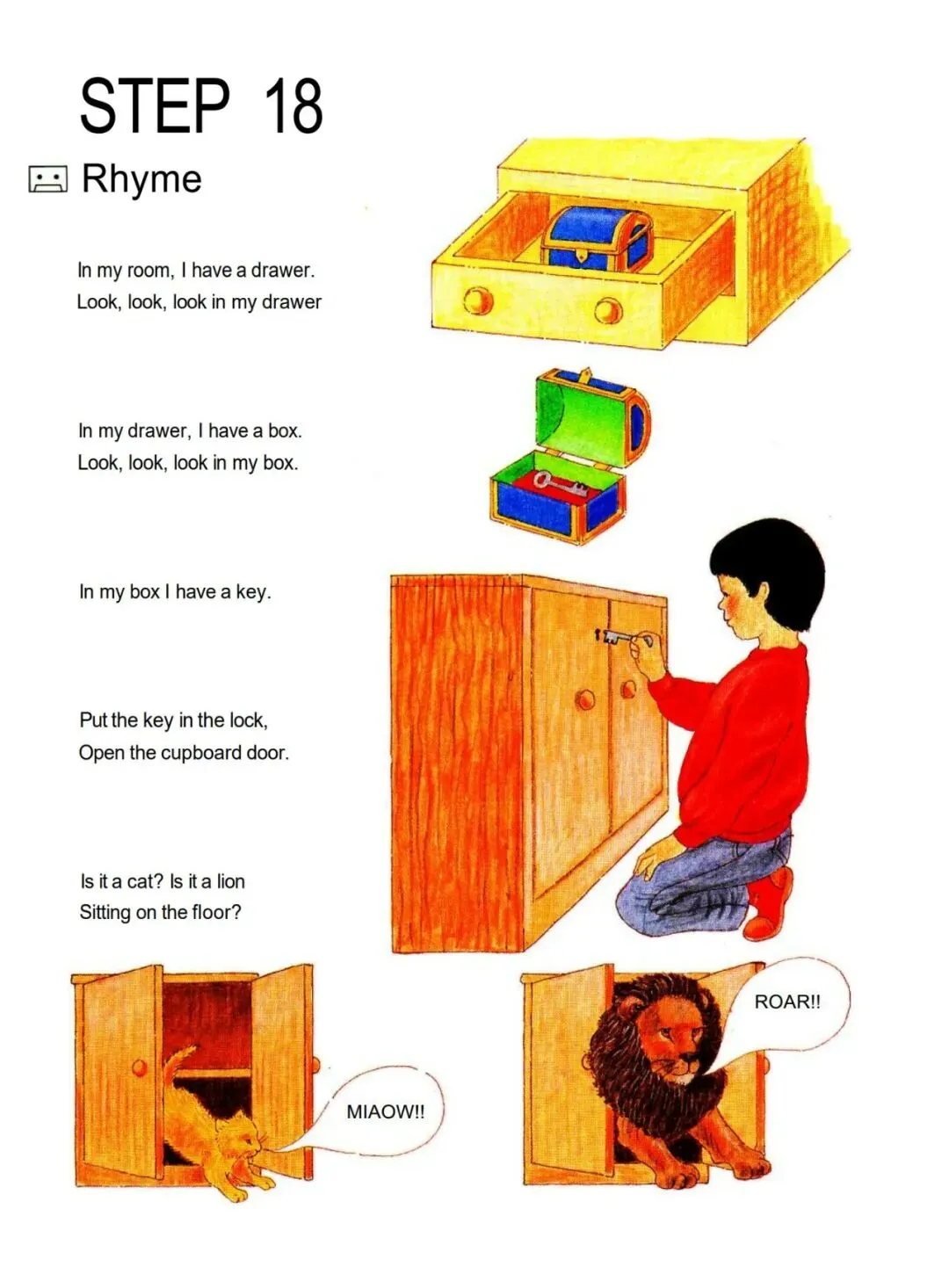 STEP 18

Rhyme

In my room, I have a drawer.
Look, look, look in my drawer

In my drawer, I have a box.
Look, look, look in my box.

In my box I have a key.

Put the key in the lock,
Open the cupboard door.

Is it a cat? Is it a lion
Sitting on the floor?

MIAOW!!

ROAR!!